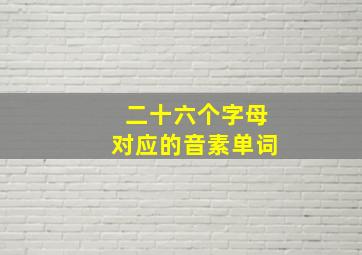 二十六个字母
对应的音素单词